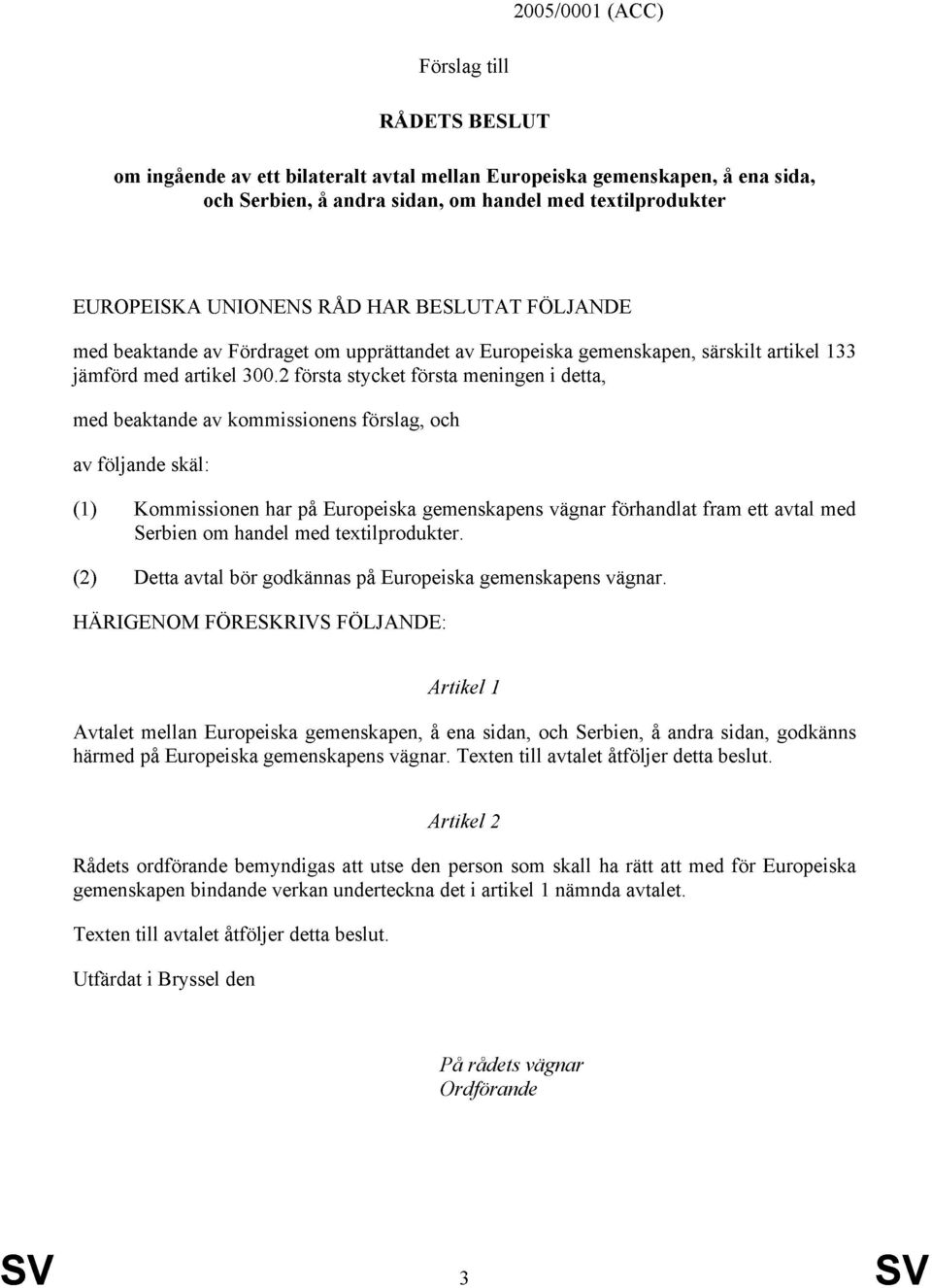 2005/0001 (ACC)

Förslag till

RÅDETS BESLUT

om ingående av ett bilateralt avtal mellan Europeiska gemenskapen, å ena sida, och Serbien, å andra sidan, om handel med textilprodukter

EUROPEISKA UNIONENS RÅD HAR BESLUTAT FÖLJANDE

med beaktande av Fördraget om upprättandet av Europeiska gemenskapen, särskilt artikel 133 jämförd med artikel 300.2 första stycket första meningen i detta,

med beaktande av kommissionens förslag, och

av följande skäl:

(1) Kommissionen har på Europeiska gemenskapens vägnar förhandlat fram ett avtal med Serbien om handel med textilprodukter.

(2) Detta avtal bör godkännas på Europeiska gemenskapens vägnar.

HÄRIGENOM FÖRESKRIVS FÖLJANDE:

Artikel 1

Avtalet mellan Europeiska gemenskapen, å ena sidan, och Serbien, å andra sidan, godkänns härmed på Europeiska gemenskapens vägnar. Texten till avtalet åtföljer detta beslut.

Artikel 2

Rådets ordförande bemyndigas att utse den person som skall ha rätt att med för Europeiska gemenskapen bindande verkan underteckna det i artikel 1 nämnda avtalet.

Texten till avtalet åtföljer detta beslut.

Utfärdat i Bryssel den

På rådets vägnar
Ordförande

SV 3 SV